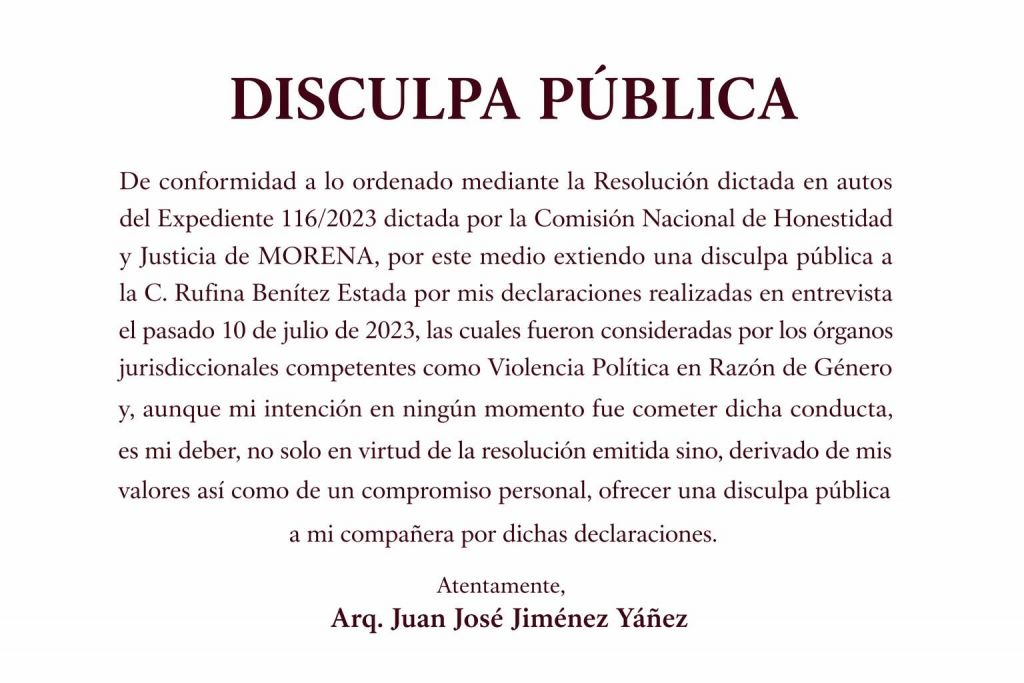 DISCULPA PÚBLICA

De conformidad a lo ordenado mediante la Resolución dictada en autos del Expediente 116/2023 dictada por la Comisión Nacional de Honestidad y Justicia de MORENA, por este medio extiendo una disculpa pública a la C. Rufina Benítez Estada por mis declaraciones realizadas en entrevista el pasado 10 de julio de 2023, las cuales fueron consideradas por los órganos jurisdiccionales competentes como Violencia Política en Razón de Género y, aunque mi intención en ningún momento fue cometer dicha conducta, es mi deber, no solo en virtud de la resolución emitida sino, derivado de mis valores así como de un compromiso personal, ofrecer una disculpa pública a mi compañera por dichas declaraciones.

Atentamente,
Arq. Juan José Jiménez Yáñez